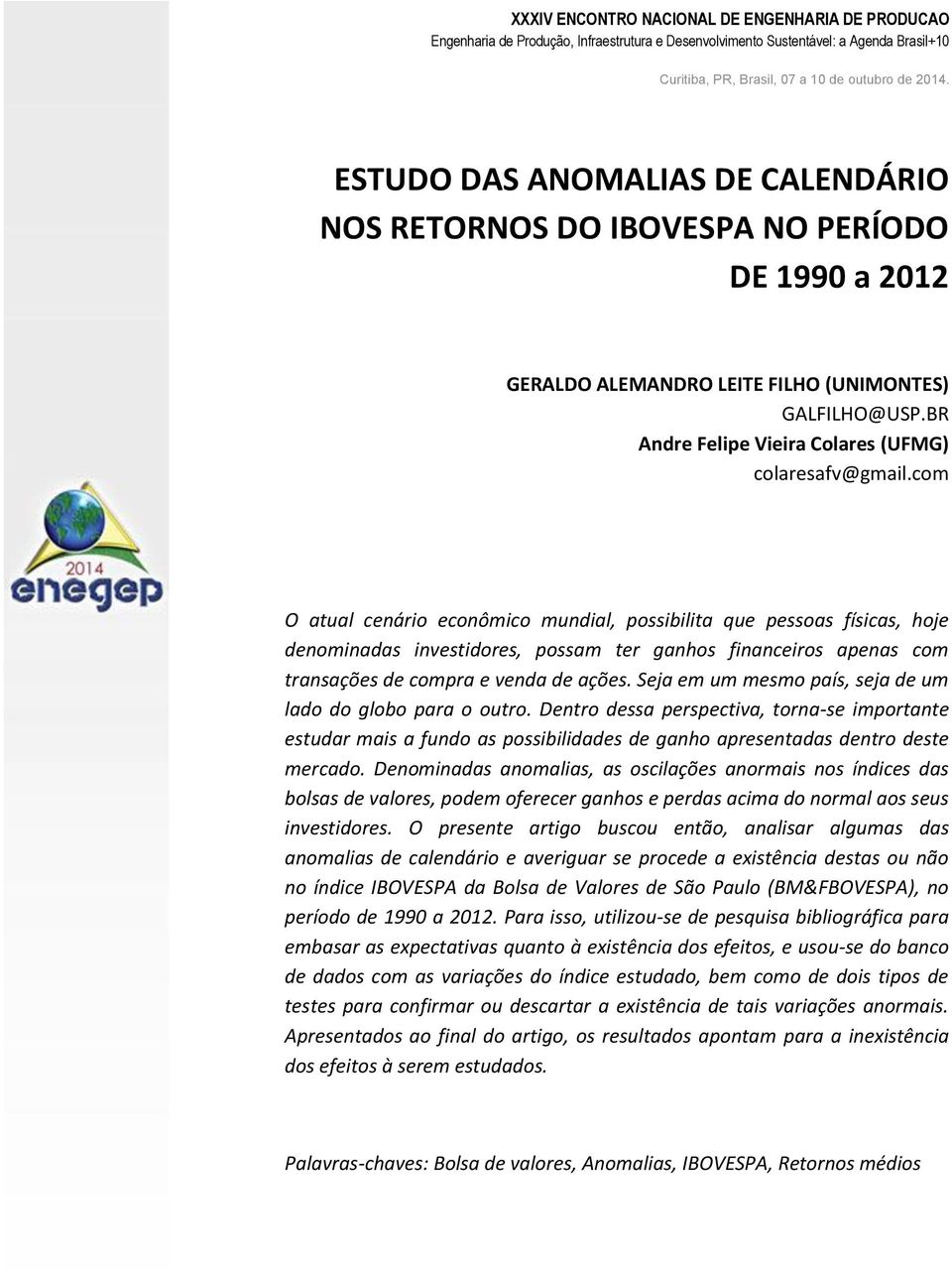 XXXIV ENCONTRO NACIONAL DE ENGENHARIA DE PRODUCAO
Engenharia de Produção, Infraestrutura e Desenvolvimento Sustentável: a Agenda Brasil+10

Curitiba, PR, Brasil, 07 a 10 de outubro de 2014.

ESTUDO DAS ANOMALIAS DE CALENDÁRIO NOS RETORNOS DO IBOVESPA NO PERÍODO DE 1990 a 2012

GERALDO ALEMANDRO LEITE FILHO (UNIMONTES)
GALFILHO@USP.BR
Andre Felipe Vieira Colares (UFMG)
colaresafv@gmail.com

2014
enegep

O atual cenário econômico mundial, possibilita que pessoas físicas, hoje denominadas investidores, possam ter ganhos financeiros apenas com transações de compra e venda de ações. Seja em um mesmo país, seja de um lado do globo para o outro. Dentro dessa perspectiva, torna-se importante estudar mais a fundo as possibilidades de ganho apresentadas dentro deste mercado. Denominadas anomalias, as oscilações anormais nos índices das bolsas de valores, podem oferecer ganhos e perdas acima do normal aos seus investidores. O presente artigo buscou então, analisar algumas das anomalias de calendário e averiguar se procede a existência destas ou não no índice IBOVESPA da Bolsa de Valores de São Paulo (BM&FBOVESPA), no período de 1990 a 2012. Para isso, utilizou-se de pesquisa bibliográfica para embasar as expectativas quanto à existência dos efeitos, e usou-se do banco de dados com as variações do índice estudado, bem como de dois tipos de testes para confirmar ou descartar a existência de tais variações anormais. Apresentados ao final do artigo, os resultados apontam para a inexistência dos efeitos à serem estudados.

Palavras-chaves: Bolsa de valores, Anomalias, IBOVESPA, Retornos médios